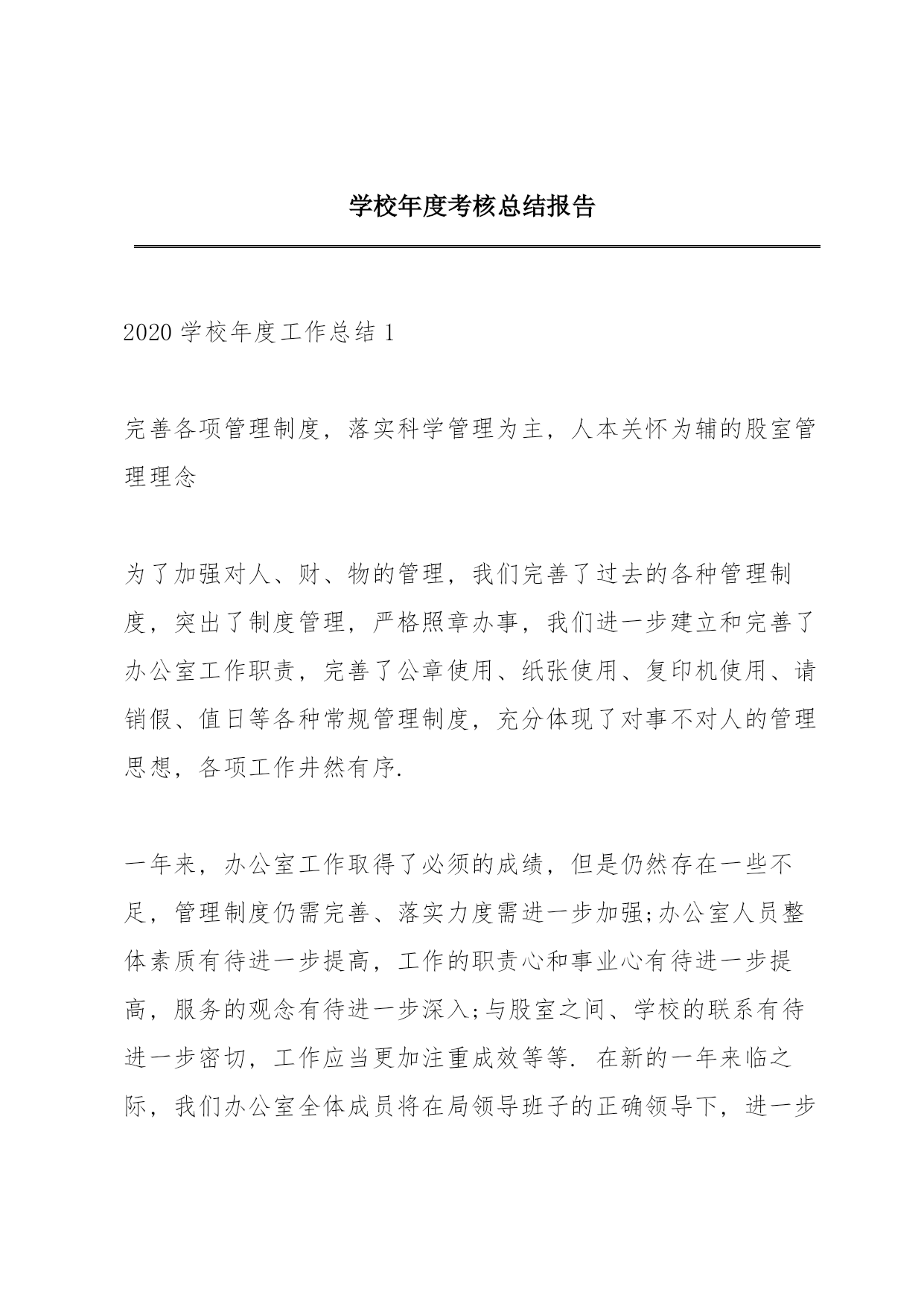 学校年度考核总结报告

2020 学校年度工作总结 1

完善各项管理制度，落实科学管理为主，人本关怀为辅的股室管理理念

为了加强对人、财、物的管理，我们完善了过去的各种管理制度，突出了制度管理，严格照章办事，我们进一步建立和完善了办公室工作职责，完善了公章使用、纸张使用、复印机使用、请销假、值日等各种常规管理制度，充分体现了对事不对人的管理思想，各项工作井然有序.

一年来，办公室工作取得了必须的成绩，但是仍然存在一些不足，管理制度仍需完善、落实力度需进一步加强;办公室人员整体素质有待进一步提高，工作的职责心和事业心有待进一步提高，服务的观念有待进一步深入;与股室之间、学校的联系有待进一步密切，工作应当更加注重成效等等. 在新的一年来临之际，我们办公室全体成员将在局领导班子的正确领导下，进一步